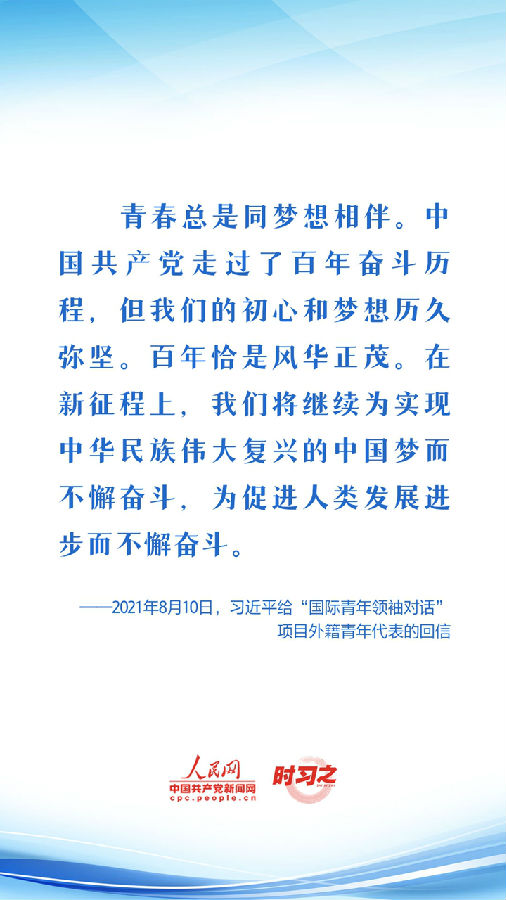 青春总是同梦想相伴。中国共产党走过了百年奋斗历程，但我们的初心和梦想历久弥坚。百年恰是风华正茂。在新征程上，我们将继续为实现中华民族伟大复兴的中国梦而不懈奋斗，为促进人类发展进步而不懈奋斗。

——2021年8月10日，习近平给“国际青年领袖对话”项目外籍青年代表的回信

人民网
中国共产党新闻网
cpc.people.cn

时习之